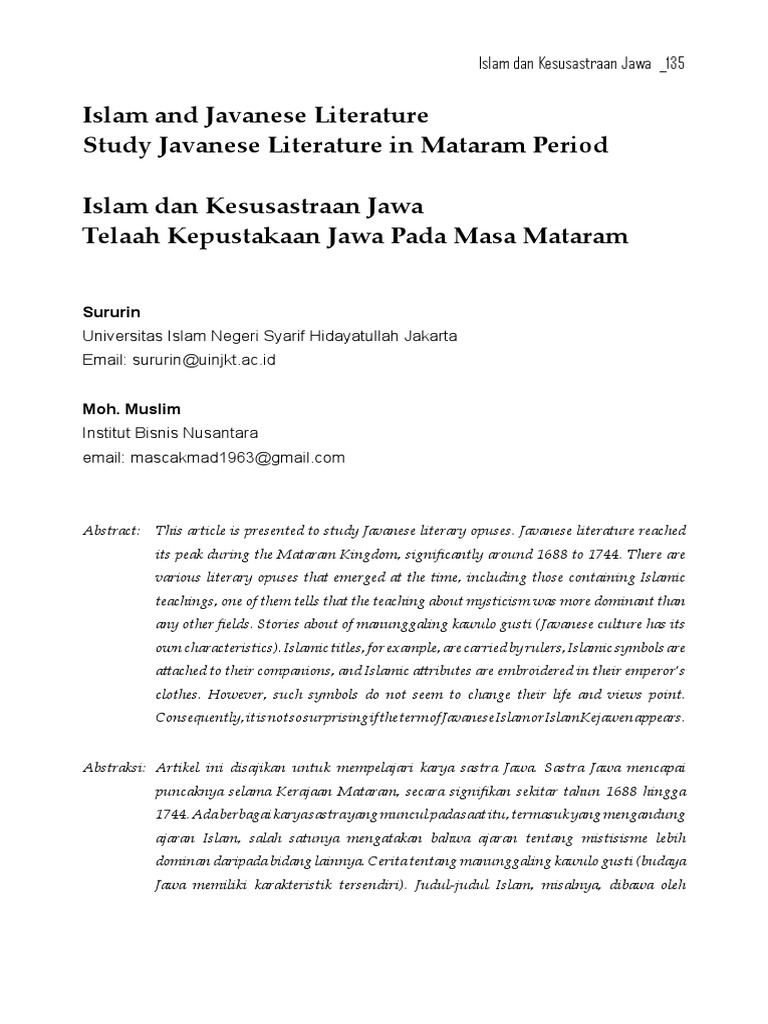 Islam dan Kesusastraan Jawa _135

Islam and Javanese Literature
Study Javanese Literature in Mataram Period

Islam dan Kesusastraan Jawa
Telaah Kepustakaan Jawa Pada Masa Mataram

Sururin
Universitas Islam Negeri Syarif Hidayatullah Jakarta
Email: sururin@uinjkt.ac.id

Moh. Muslim
Institut Bisnis Nusantara
email: mascakmad1963@gmail.com

Abstract: This article is presented to study Javanese literary opuses. Javanese literature reached its peak during the Mataram Kingdom, significantly around 1688 to 1744. There are various literary opuses that emerged at the time, including those containing Islamic teachings, one of them tells that the teaching about mysticism was more dominant than any other fields. Stories about of manunggaling kawulo gusti (Javanese culture has its own characteristics). Islamic titles, for example, are carried by rulers, Islamic symbols are attached to their companions, and Islamic attributes are embroidered in their emperor's clothes. However, such symbols do not seem to change their life and views point. Consequently, it is not so surprising if the term of Javanese Islam or Islam Kejawen appears.

Abstraksi: Artikel ini disajikan untuk mempelajari karya sastra Jawa. Sastra Jawa mencapai puncaknya selama Kerajaan Mataram, secara signifikan sekitar tahun 1688 hingga 1744. Ada berbagai karya sastra yang muncul pada saat itu, termasuk yang mengandung ajaran Islam, salah satunya mengatakan bahwa ajaran tentang mistisisme lebih dominan daripada bidang lainnya. Cerita tentang manunggaling kawulo gusti (budaya Jawa memiliki karakteristik tersendiri). Judul-judul Islam, misalnya, dibawa oleh